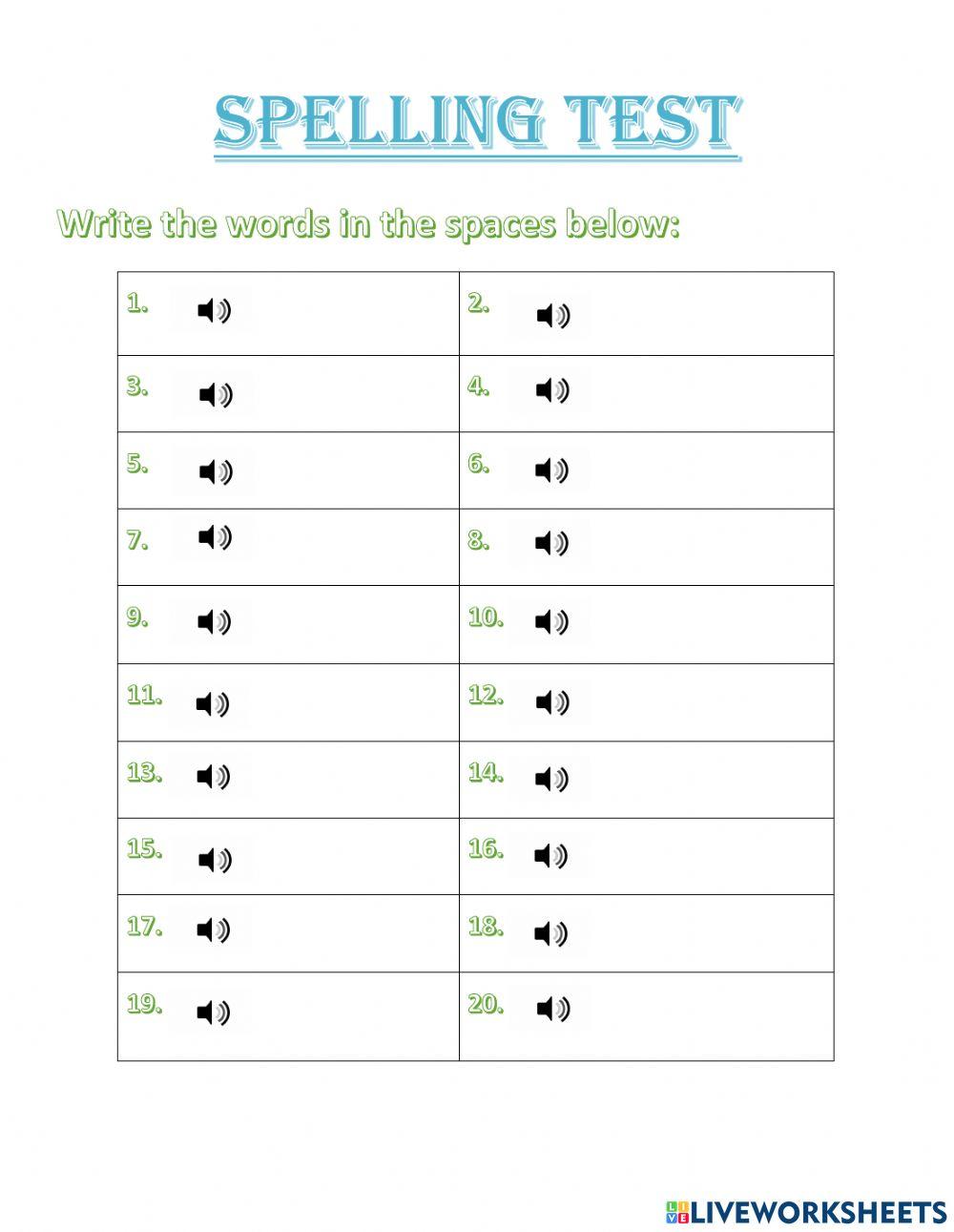 SPELLING TEST

Write the words in the spaces below:

| | |
|---|---|
| 1. | 2. |
| 3. | 4. |
| 5. | 6. |
| 7. | 8. |
| 9. | 10. |
| 11. | 12. |
| 13. | 14. |
| 15. | 16. |
| 17. | 18. |
| 19. | 20. |

LIVEWORKSHEETS